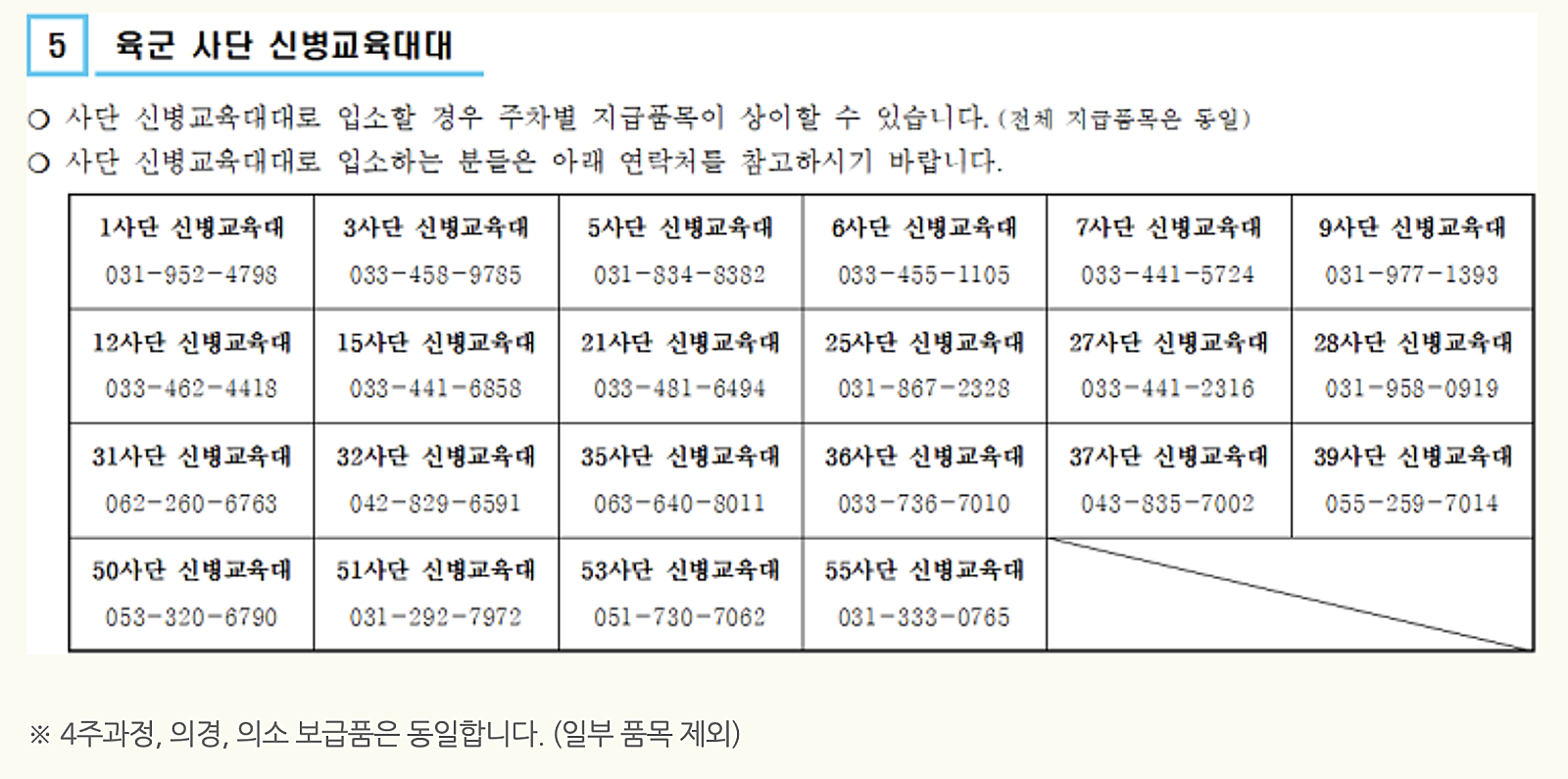 5 육군 사단 신병교육대대

○ 사단 신병교육대대로 입소할 경우 주차별 지급품목이 상이할 수 있습니다. (전체 지급품목은 동일)

○ 사단 신병교육대대로 입소하는 분들은 아래 연락처를 참고하시기 바랍니다.

| 1사단 신병교육대 031-952-4798 | 3사단 신병교육대 033-458-9785 | 5사단 신병교육대 031-834-8382 | 6사단 신병교육대 033-455-1105 | 7사단 신병교육대 033-441-5724 | 9사단 신병교육대 031-977-1393 |
|---|---|---|---|---|---|
| 12사단 신병교육대 033-462-4418 | 15사단 신병교육대 033-441-6858 | 21사단 신병교육대 033-481-6494 | 25사단 신병교육대 031-867-2328 | 27사단 신병교육대 033-441-2316 | 28사단 신병교육대 031-958-0919 |
| 31사단 신병교육대 062-260-6763 | 32사단 신병교육대 042-829-6591 | 35사단 신병교육대 063-640-8011 | 36사단 신병교육대 033-736-7010 | 37사단 신병교육대 043-835-7002 | 39사단 신병교육대 055-259-7014 |
| 50사단 신병교육대 053-320-6790 | 51사단 신병교육대 031-292-7972 | 53사단 신병교육대 051-730-7062 | 55사단 신병교육대 031-333-0765 | | |

※ 4주과정, 의경, 의소 보급품은 동일합니다. (일부 품목 제외)